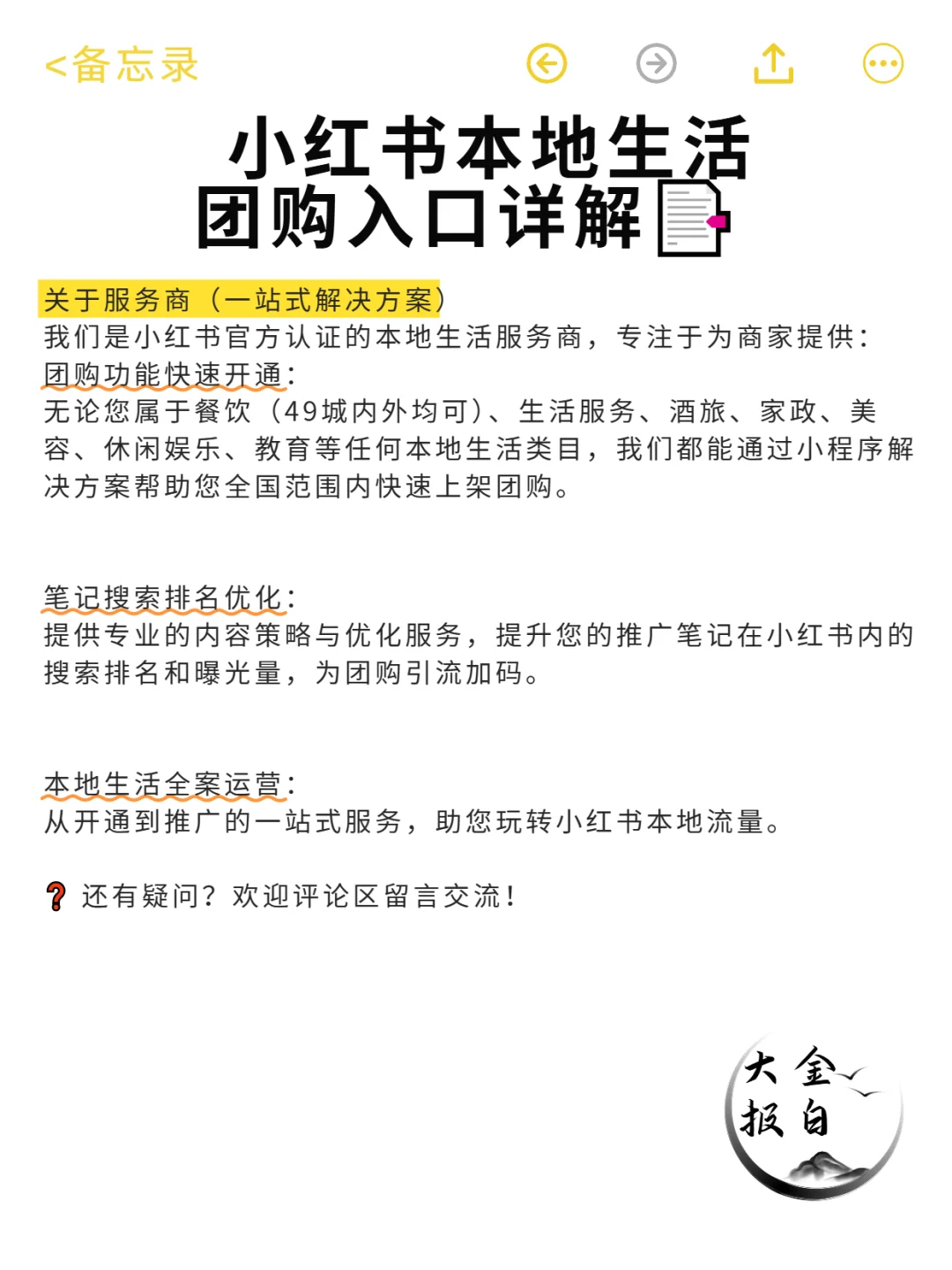 <备忘录

小红书本地生活
团购入口详解

关于服务商（一站式解决方案）
我们是小红书官方认证的本地生活服务商，专注于为商家提供：
团购功能快速开通：
无论您属于餐饮（49城内外均可）、生活服务、酒旅、家政、美容、休闲娱乐、教育等任何本地生活类目，我们都能通过小程序解决方案帮助您全国范围内快速上架团购。

笔记搜索排名优化：
提供专业的内容策略与优化服务，提升您的推广笔记在小红书内的搜索排名和曝光量，为团购引流加码。

本地生活全案运营：
从开通到推广的一站式服务，助您玩转小红书本地流量。

❓ 还有疑问？欢迎评论区留言交流！

大全
报白